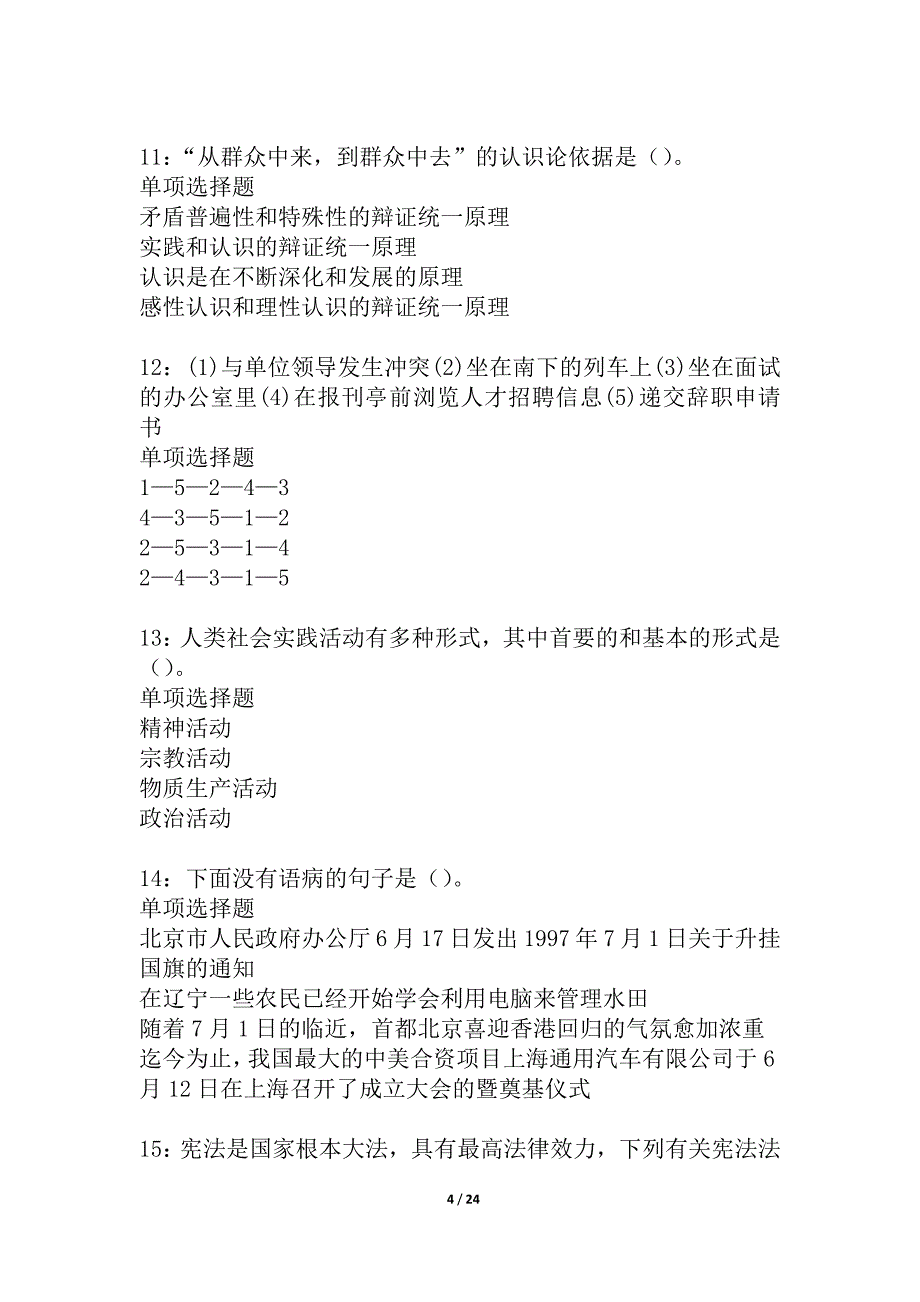 11：“从群众中来，到群众中去”的认识论依据是（）。
单项选择题
矛盾普遍性和特殊性的辩证统一原理
实践和认识的辩证统一原理
认识是在不断深化和发展的原理
感性认识和理性认识的辩证统一原理

12：(1)与单位领导发生冲突(2)坐在南下的列车上(3)坐在面试的办公室里(4)在报刊亭前浏览人才招聘信息(5)递交辞职申请书
单项选择题
1—5—2—4—3
4—3—5—1—2
2—5—3—1—4
2—4—3—1—5

13：人类社会实践活动有多种形式，其中首要的和基本的形式是（）。
单项选择题
精神活动
宗教活动
物质生产活动
政治活动

14：下面没有语病的句子是（）。
单项选择题
北京市人民政府办公厅6月17日发出1997年7月1日关于升挂国旗的通知
在辽宁一些农民已经开始学会利用电脑来管理水田
随着7月1日的临近，首都北京喜迎香港回归的气氛愈加浓重
迄今为止，我国最大的中美合资项目上海通用汽车有限公司于6月12日在上海召开了成立大会的暨奠基仪式

15：宪法是国家根本大法，具有最高法律效力，下列有关宪法法

4 / 24